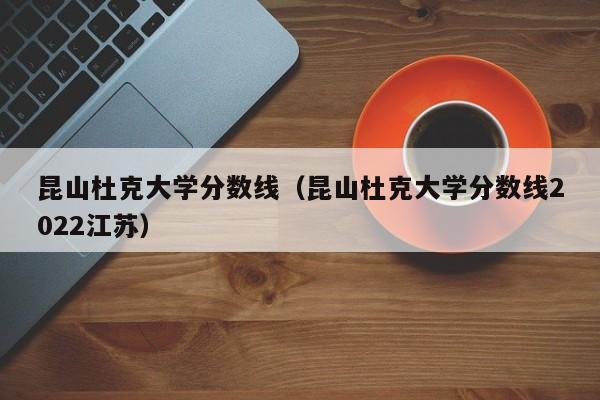 昆山杜克大学分数线（昆山杜克大学分数线2022江苏）